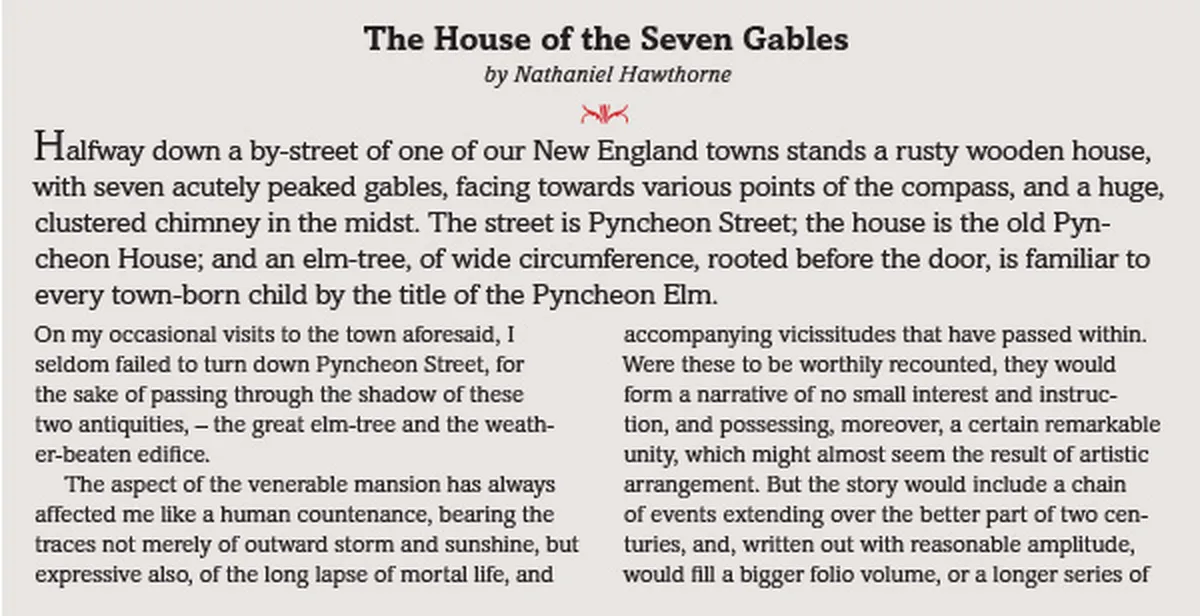 The House of the Seven Gables
by Nathaniel Hawthorne

Halfway down a by-street of one of our New England towns stands a rusty wooden house, with seven acutely peaked gables, facing towards various points of the compass, and a huge, clustered chimney in the midst. The street is Pyncheon Street; the house is the old Pyncheon House; and an elm-tree, of wide circumference, rooted before the door, is familiar to every town-born child by the title of the Pyncheon Elm.

On my occasional visits to the town aforesaid, I seldom failed to turn down Pyncheon Street, for the sake of passing through the shadow of these two antiquities, – the great elm-tree and the weather-beaten edifice.

The aspect of the venerable mansion has always affected me like a human countenance, bearing the traces not merely of outward storm and sunshine, but expressive also, of the long lapse of mortal life, and accompanying vicissitudes that have passed within. Were these to be worthily recounted, they would form a narrative of no small interest and instruction, and possessing, moreover, a certain remarkable unity, which might almost seem the result of artistic arrangement. But the story would include a chain of events extending over the better part of two centuries, and, written out with reasonable amplitude, would fill a bigger folio volume, or a longer series of